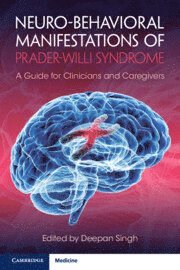 NEURO-BEHAVIORAL MANIFESTATIONS OF PRADER-WILLI SYNDROME

A Guide for Clinicians and Caregivers

Edited by Deepan Singh

CAMBRIDGE Medicine